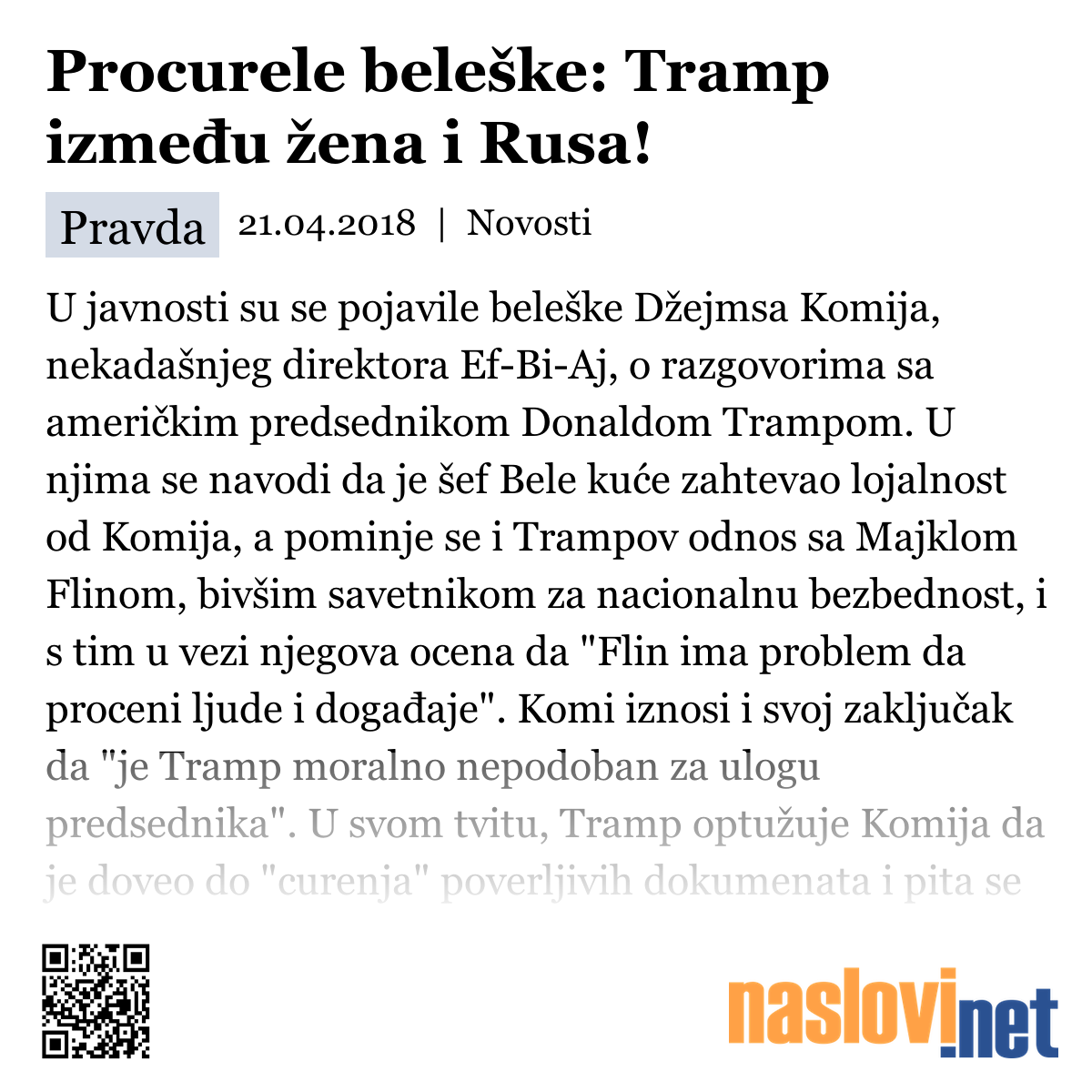 Procurele beleške: Tramp između žena i Rusa!

Pravda 21.04.2018 | Novosti

U javnosti su se pojavile beleške Džejmsa Komija, nekadašnjeg direktora Ef-Bi-Aj, o razgovorima sa američkim predsednikom Donaldom Trampom. U njima se navodi da je šef Bele kuće zahtevao lojalnost od Komija, a pominje se i Trampov odnos sa Majklom Flinom, bivšim savetnikom za nacionalnu bezbednost, i s tim u vezi njegova ocena da "Flin ima problem da proceni ljude i događaje". Komi iznosi i svoj zaključak da "je Tramp moralno nepodoban za ulogu predsednika". U svom tvitu, Tramp optužuje Komija da je doveo do "curenja" poverljivih dokumenata i pita se

naslovi.net